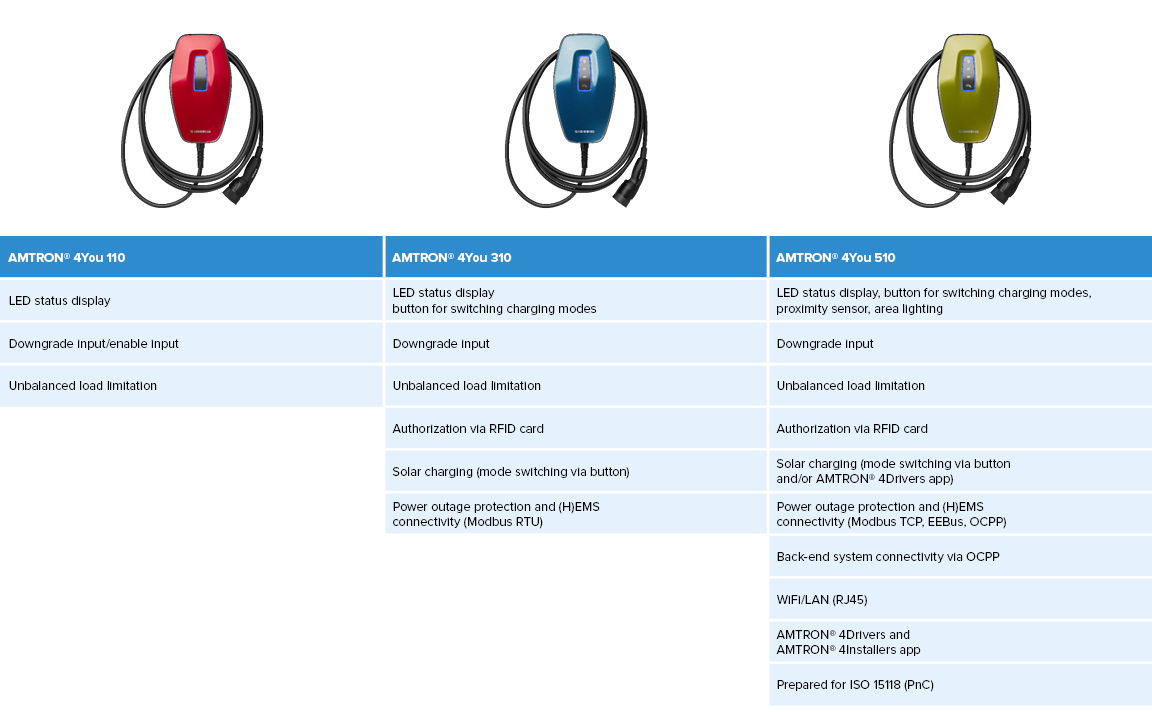 AMTRON® 4You 110

LED status display

Downgrade input/enable input

Unbalanced load limitation

AMTRON® 4You 310

LED status display
button for switching charging modes

Downgrade input

Unbalanced load limitation

Authorization via RFID card

Solar charging (mode switching via button)

Power outage protection and (H)EMS connectivity (Modbus RTU)

AMTRON® 4You 510

LED status display, button for switching charging modes, proximity sensor, area lighting

Downgrade input

Unbalanced load limitation

Authorization via RFID card

Solar charging (mode switching via button and/or AMTRON® 4Drivers app)

Power outage protection and (H)EMS connectivity (Modbus TCP, EEBus, OCPP)

Back-end system connectivity via OCPP

WiFi/LAN (RJ45)

AMTRON® 4Drivers and
AMTRON® 4Installers app

Prepared for ISO 15118 (PnC)